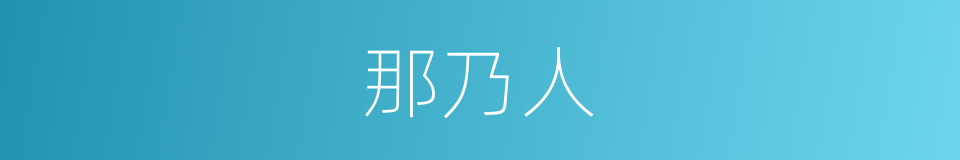 那乃人